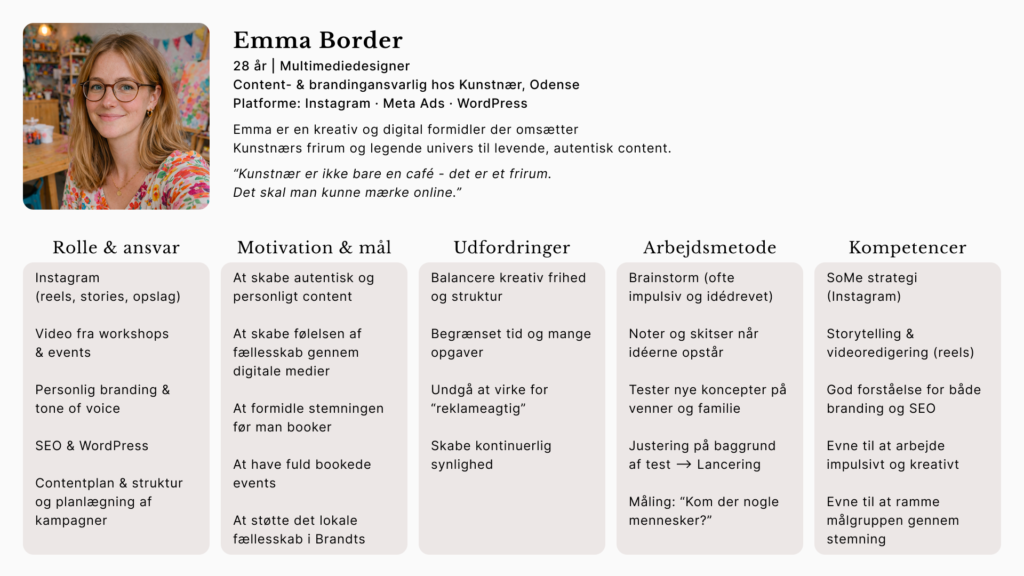 Emma Border
28 år | Multimediedesigner
Content- & brandingansvarlig hos Kunstnær, Odense
Platforme: Instagram · Meta Ads · WordPress

Emma er en kreativ og digital formidler der omsætter Kunstnærs frirum og legende univers til levende, autentisk content.

"Kunstnær er ikke bare en café - det er et frirum. Det skal man kunne mærke online."

Rolle & ansvar

Instagram (reels, stories, opslag)

Video fra workshops & events

Personlig branding & tone of voice

SEO & WordPress

Contentplan & struktur og planlægning af kampagner

Motivation & mål

At skabe autentisk og personligt content

At skabe følelsen af fællesskab gennem digitale medier

At formidle stemningen før man booker

At have fuld bookede events

At støtte det lokale fællesskab i Brandts

Udfordringer

Balancere kreativ frihed og struktur

Begrænset tid og mange opgaver

Undgå at virke for "reklameagtig"

Skabe kontinuerlig synlighed

Arbejdsmetode

Brainstorm (ofte impulsiv og idédrevet)

Noter og skitser når idéerne opstår

Tester nye koncepter på venner og familie

Justering på baggrund af test → Lancering

Måling: "Kom der nogle mennesker?"

Kompetencer

SoMe strategi (Instagram)

Storytelling & videoredigering (reels)

God forståelse for både branding og SEO

Evne til at arbejde impulsivt og kreativt

Evne til at ramme målgruppen gennem stemning